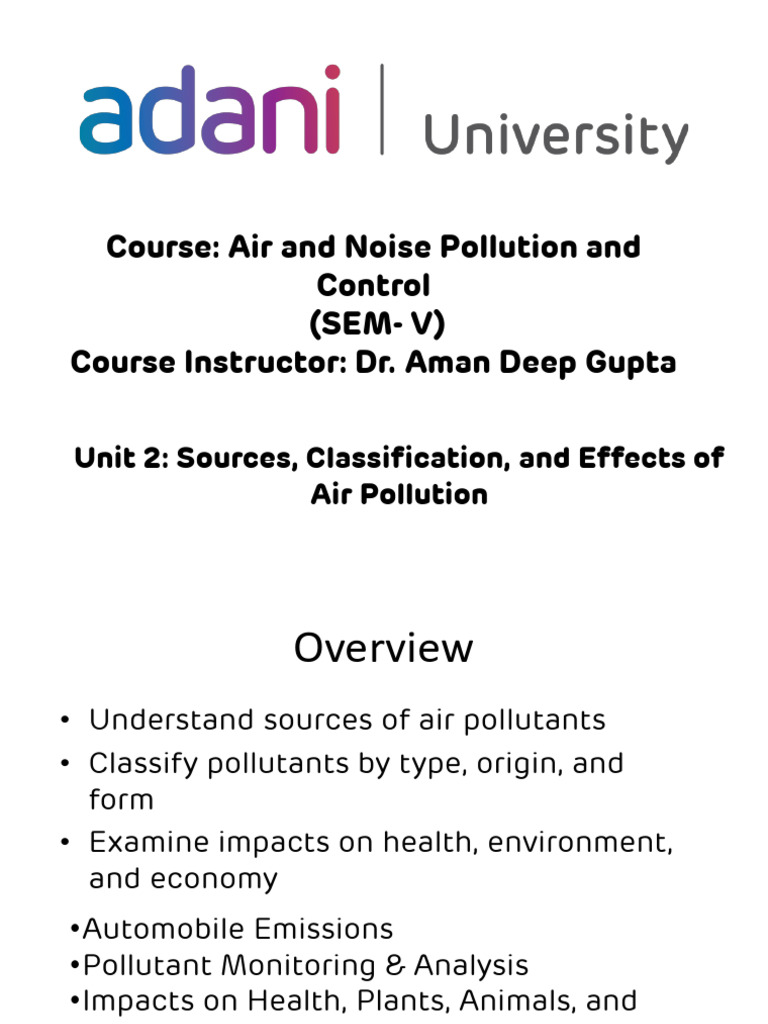 adani | University

Course: Air and Noise Pollution and Control
(SEM- V)
Course Instructor: Dr. Aman Deep Gupta

Unit 2: Sources, Classification, and Effects of Air Pollution

Overview

• Understand sources of air pollutants
• Classify pollutants by type, origin, and form
• Examine impacts on health, environment, and economy

•Automobile Emissions
•Pollutant Monitoring & Analysis
•Impacts on Health, Plants, Animals, and